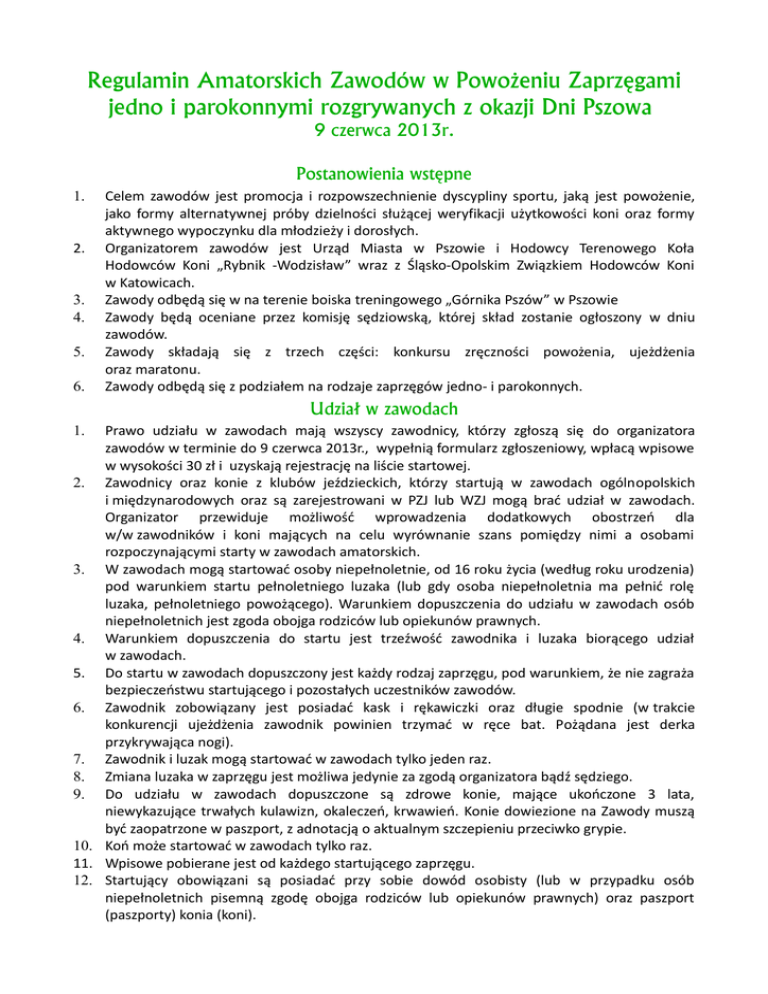 Regulamin Amatorskich Zawodów w Powożeniu Zaprzęgami jedno i parokonnymi rozgrywanych z okazji Dni Pszowa
9 czerwca 2013r.

Postanowienia wstępne

1. Celem zawodów jest promocja i rozpowszechnienie dyscypliny sportu, jaką jest powożenie, jako formy alternatywnej próby dzielności służącej weryfikacji użytkowości koni oraz formy aktywnego wypoczynku dla młodzieży i dorosłych.
2. Organizatorem zawodów jest Urząd Miasta w Pszowie i Hodowcy Terenowego Koła Hodowców Koni „Rybnik -Wodzisław" wraz z Śląsko-Opolskim Związkiem Hodowców Koni w Katowicach.
3. Zawody odbędą się w na terenie boiska treningowego „Górnika Pszów" w Pszowie
4. Zawody będą oceniane przez komisję sędziowską, której skład zostanie ogłoszony w dniu zawodów.
5. Zawody składają się z trzech części: konkursu zręczności powożenia, ujeżdżenia oraz maratonu.
6. Zawody odbędą się z podziałem na rodzaje zaprzęgów jedno- i parokonnych.

Udział w zawodach

1. Prawo udziału w zawodach mają wszyscy zawodnicy, którzy zgłoszą się do organizatora zawodów w terminie do 9 czerwca 2013r., wypełnią formularz zgłoszeniowy, wpłacą wpisowe w wysokości 30 zł i uzyskają rejestrację na liście startowej.
2. Zawodnicy oraz konie z klubów jeździeckich, którzy startują w zawodach ogólnopolskich i międzynarodowych oraz są zarejestrowani w PZJ lub WZJ mogą brać udział w zawodach. Organizator przewiduje możliwość wprowadzenia dodatkowych obostrzeń dla w/w zawodników i koni mających na celu wyrównanie szans pomiędzy nimi a osobami rozpoczynającymi starty w zawodach amatorskich.
3. W zawodach mogą startować osoby niepełnoletnie, od 16 roku życia (według roku urodzenia) pod warunkiem startu pełnoletniego luzaka (lub gdy osoba niepełnoletnia ma pełnić rolę luzaka, pełnoletniego powożącego). Warunkiem dopuszczenia do udziału w zawodach osób niepełnoletnich jest zgoda obojga rodziców lub opiekunów prawnych.
4. Warunkiem dopuszczenia do startu jest trzeźwość zawodnika i luzaka biorącego udział w zawodach.
5. Do startu w zawodach dopuszczony jest każdy rodzaj zaprzęgu, pod warunkiem, że nie zagraża bezpieczeństwu startującego i pozostałych uczestników zawodów.
6. Zawodnik zobowiązany jest posiadać kask i rękawiczki oraz długie spodnie (w trakcie konkurencji ujeżdżenia zawodnik powinien trzymać w ręce bat. Pożądana jest derka przykrywająca nogi).
7. Zawodnik i luzak mogą startować w zawodach tylko jeden raz.
8. Zmiana luzaka w zaprzęgu jest możliwa jedynie za zgodą organizatora bądź sędziego.
9. Do udziału w zawodach dopuszczone są zdrowe konie, mające ukończone 3 lata, niewykazujące trwałych kulawizn, okaleczeń, krwawień. Konie dowiezione na Zawody muszą być zaopatrzone w paszport, z adnotacją o aktualnym szczepieniu przeciwko grypie.
10. Koń może startować w zawodach tylko raz.
11. Wpisowe pobierane jest od każdego startującego zaprzęgu.
12. Startujący obowiązani są posiadać przy sobie dowód osobisty (lub w przypadku osób niepełnoletnich pisemną zgodę obojga rodziców lub opiekunów prawnych) oraz paszport (paszporty) konia (koni).